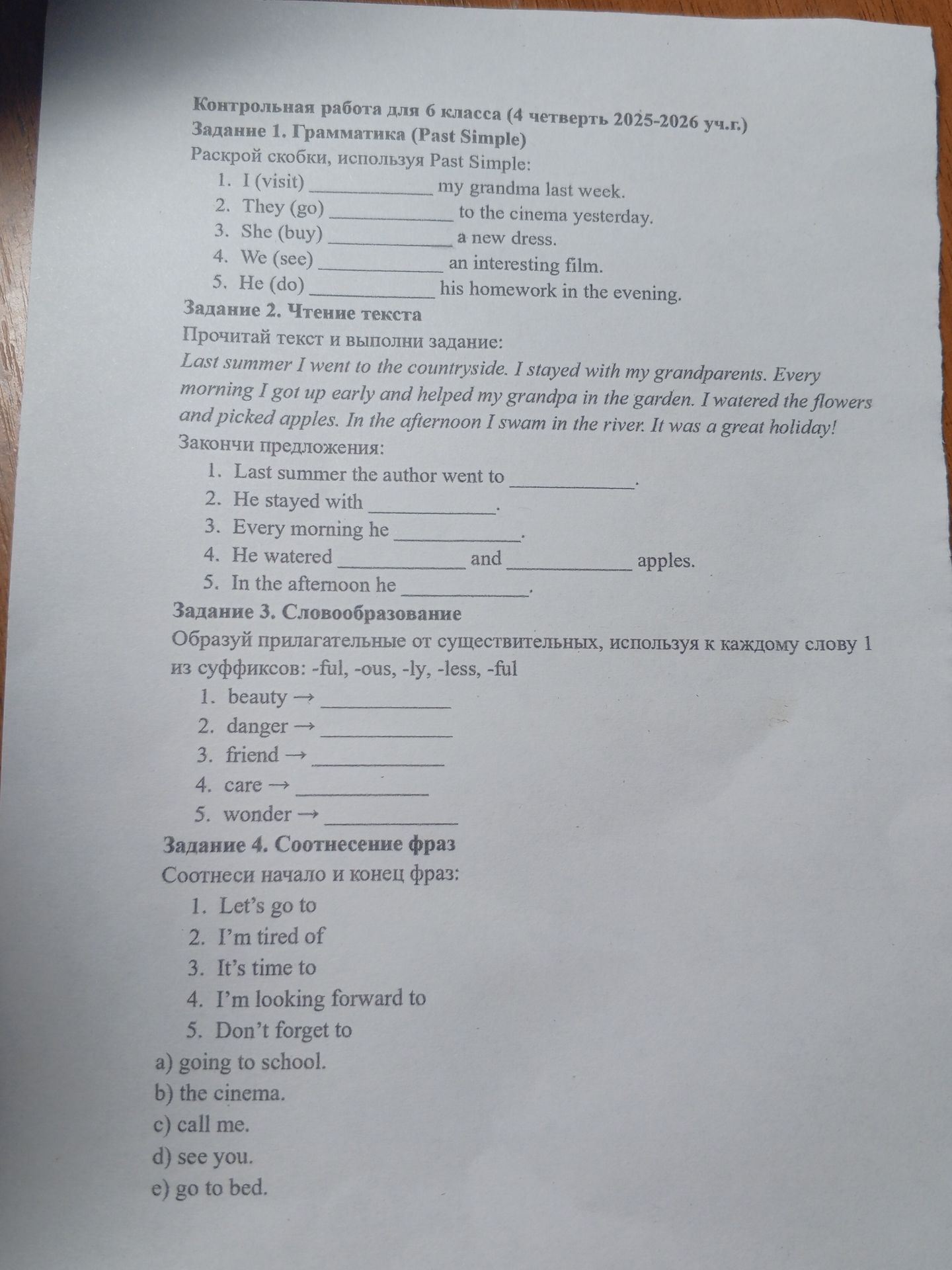 Контрольная работа для 6 класса (4 четверть 2025-2026 уч.г.)
Задание 1. Грамматика (Past Simple)
Раскрой скобки, используя Past Simple:
1. I (visit) ____ my grandma last week.
2. They (go) ____ to the cinema yesterday.
3. She (buy) ____ a new dress.
4. We (see) ____ an interesting film.
5. He (do) ____ his homework in the evening.
Задание 2. Чтение текста
Прочитай текст и выполни задание:
Last summer I went to the countryside. I stayed with my grandparents. Every morning I got up early and helped my grandpa in the garden. I watered the flowers and picked apples. In the afternoon I swam in the river. It was a great holiday!
Закончи предложения:
1. Last summer the author went to ____.
2. He stayed with ____.
3. Every morning he ____.
4. He watered ____ and ____ apples.
5. In the afternoon he ____.
Задание 3. Словообразование
Образуй прилагательные от существительных, используя к каждому слову 1 из суффиксов: -ful, -ous, -ly, -less, -ful
1. beauty → ____
2. danger → ____
3. friend → ____
4. care → ____
5. wonder → ____
Задание 4. Соотнесение фраз
Соотнеси начало и конец фраз:
1. Let's go to
2. I'm tired of
3. It's time to
4. I'm looking forward to
5. Don't forget to
a) going to school.
b) the cinema.
c) call me.
d) see you.
e) go to bed.